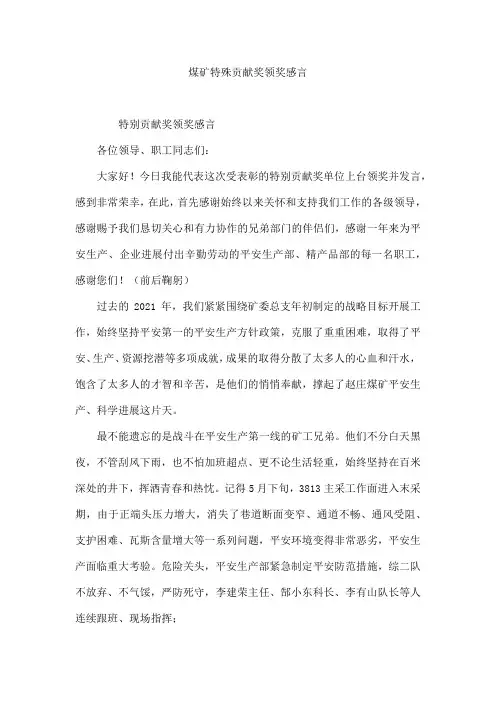 煤矿特殊贡献奖领奖感言

特别贡献奖领奖感言

各位领导、职工同志们：

大家好！今日我能代表这次受表彰的特别贡献奖单位上台领奖并发言，感到非常荣幸，在此，首先感谢始终以来关怀和支持我们工作的各级领导，感谢赐予我们恳切关心和有力协作的兄弟部门的伴侣们，感谢一年来为平安生产、企业进展付出辛勤劳动的平安生产部、精产品部的每一名职工，感谢您们！（前后鞠躬）

过去的 2021 年，我们紧紧围绕矿委总支年初制定的战略目标开展工作，始终坚持平安第一的平安生产方针政策，克服了重重困难，取得了平安、生产、资源挖潜等多项成就，成果的取得分散了太多人的心血和汗水，饱含了太多人的才智和辛苦，是他们的悄悄奉献，撑起了赵庄煤矿平安生产、科学进展这片天。

最不能遗忘的是战斗在平安生产第一线的矿工兄弟。他们不分白天黑夜，不管刮风下雨，也不怕加班超点、更不论生活轻重，始终坚持在百米深处的井下，挥洒青春和热忱。记得 5 月下旬，3813 主采工作面进入末采期，由于正端头压力增大，消失了巷道断面变窄、通道不畅、通风受阻、支护困难、瓦斯含量增大等一系列问题，平安环境变得非常恶劣，平安生产面临重大考验。危险关头，平安生产部紧急制定平安防范措施，综二队不放弃、不气馁，严防死守，李建荣主任、郜小东科长、李有山队长等人连续跟班、现场指挥；